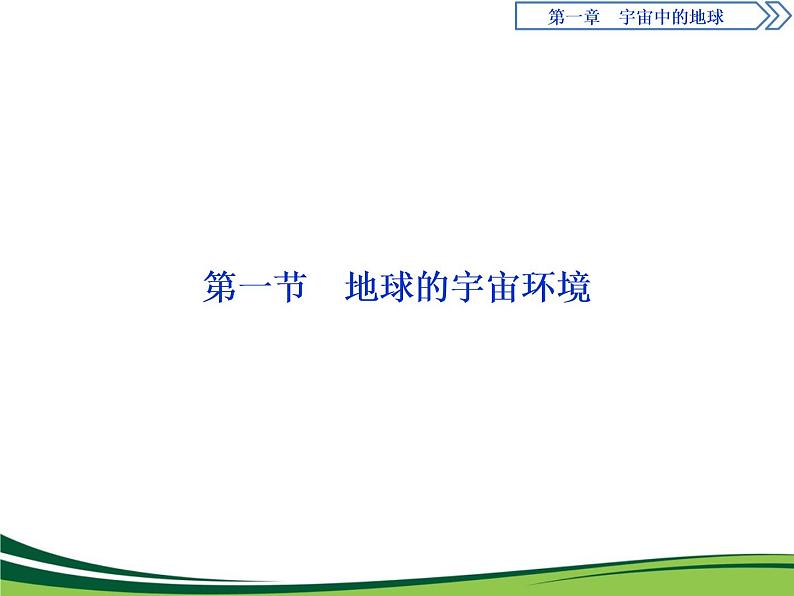 第一章　宇宙中的地球

第一节　地球的宇宙环境